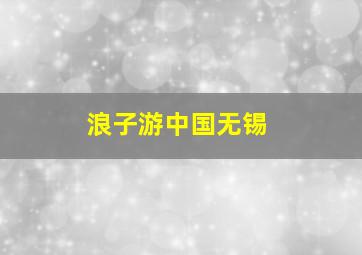 浪子游中国无锡